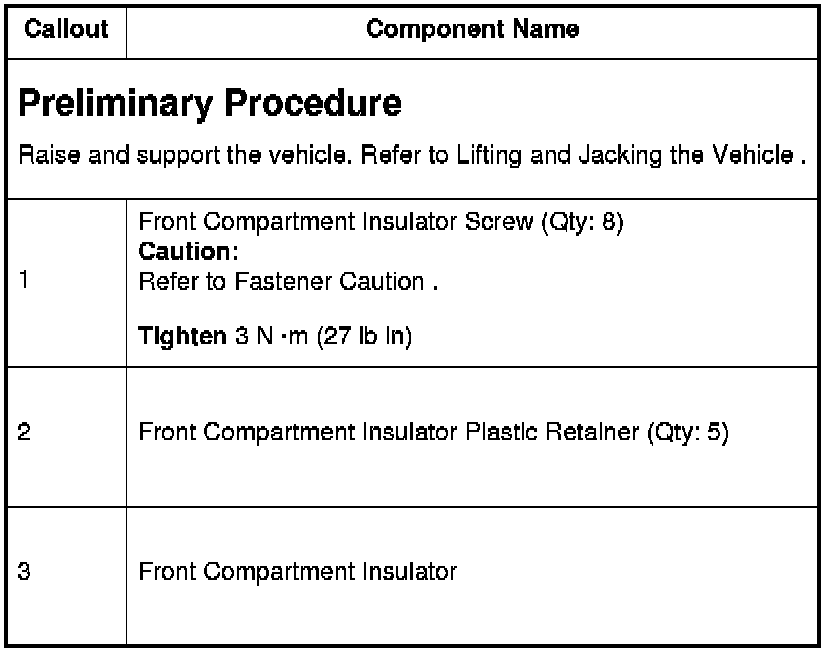 | Callout | Component Name |
|---|---|
| Preliminary Procedure Raise and support the vehicle. Refer to Lifting and Jacking the Vehicle . | |
| 1 | Front Compartment Insulator Screw (Qty: 8) Caution: Refer to Fastener Caution . Tighten 3 N ·m (27 lb in) |
| 2 | Front Compartment Insulator Plastic Retainer (Qty: 5) |
| 3 | Front Compartment Insulator |